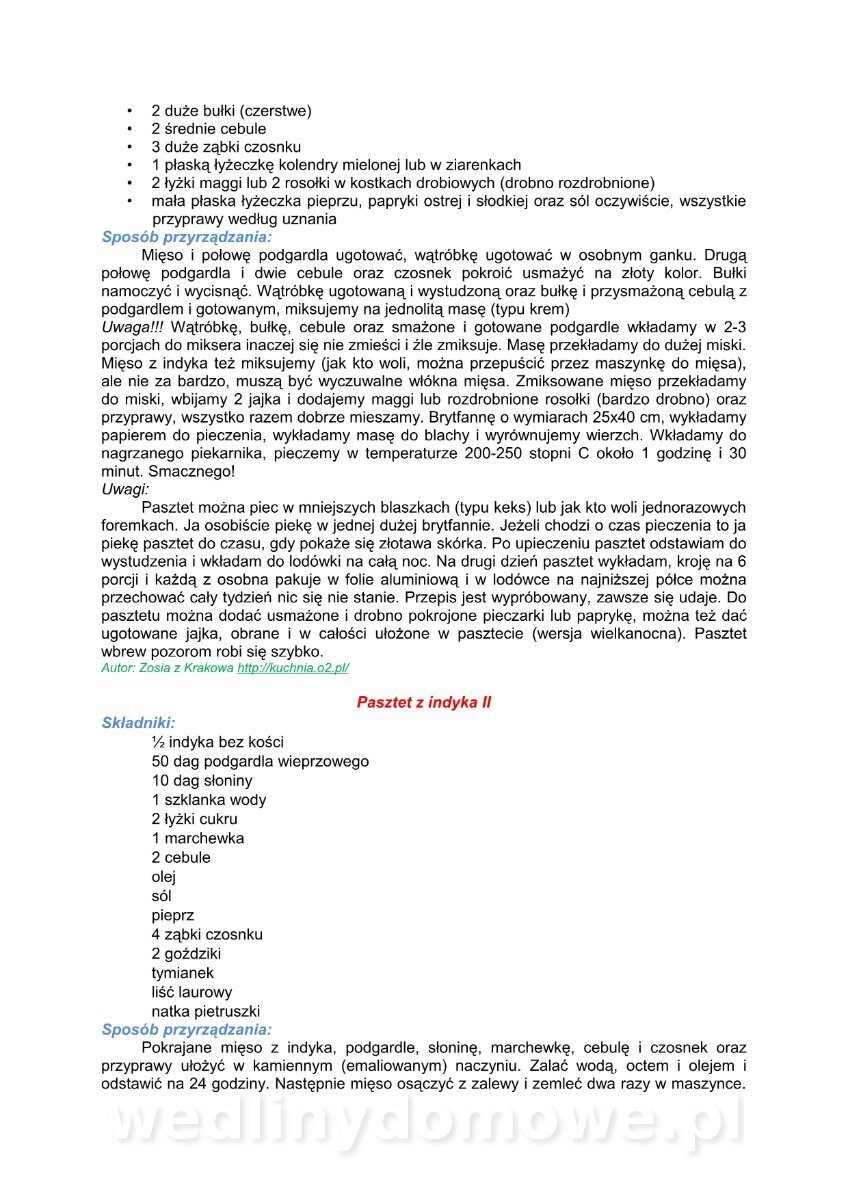 • 2 duże bułki (czerstwe)
• 2 średnie cebule
• 3 duże ząbki czosnku
• 1 płaską łyżeczkę kolendry mielonej lub w ziarenkach
• 2 łyżki maggi lub 2 rosołki w kostkach drobiowych (drobno rozdrobnione)
• mała płaska łyżeczka pieprzu, papryki ostrej i słodkiej oraz sól oczywiście, wszystkie przyprawy według uznania

Sposób przyrządzania:
Mięso i połowę podgardla ugotować, wątróbkę ugotować w osobnym ganku. Drugą połowę podgardla i dwie cebule oraz czosnek pokroić usmażyć na złoty kolor. Bułki namoczyć i wycisnąć. Wątróbkę ugotowaną i wystudzoną oraz bułkę i przysmażoną cebulą z podgardlem i gotowanym, miksujemy na jednolitą masę (typu krem)
Uwaga!!! Wątróbkę, bułkę, cebule oraz smażone i gotowane podgardle wkładamy w 2-3 porcjach do miksera inaczej się nie zmieści i źle zmiksuje. Masę przekładamy do dużej miski. Mięso z indyka też miksujemy (jak kto woli, można przepuścić przez maszynkę do mięsa), ale nie za bardzo, muszą być wyczuwalne włókna mięsa. Zmiksowane mięso przekładamy do miski, wbijamy 2 jajka i dodajemy maggi lub rozdrobnione rosołki (bardzo drobno) oraz przyprawy, wszystko razem dobrze mieszamy. Brytfannę o wymiarach 25x40 cm, wykładamy papierem do pieczenia, wykładamy masę do blachy i wyrównujemy wierzch. Wkładamy do nagrzanego piekarnika, pieczemy w temperaturze 200-250 stopni C około 1 godzinę i 30 minut. Smacznego!
Uwagi:
Pasztet można piec w mniejszych blaszkach (typu keks) lub jak kto woli jednorazowych foremkach. Ja osobiście piekę w jednej dużej brytfannie. Jeżeli chodzi o czas pieczenia to ja piekę pasztet do czasu, gdy pokaże się złotawa skórka. Po upieczeniu pasztet odstawiam do wystudzenia i wkładam do lodówki na całą noc. Na drugi dzień pasztet wykładam, kroję na 6 porcji i każdą z osobna pakuje w folie aluminiową i w lodówce na najniższej półce można przechować cały tydzień nic się nie stanie. Przepis jest wypróbowany, zawsze się udaje. Do pasztetu można dodać usmażone i drobno pokrojone pieczarki lub paprykę, można też dać ugotowane jajka, obrane i w całości ułożone w pasztecie (wersja wielkanocna). Pasztet wbrew pozorom robi się szybko.
Autor: Zosia z Krakowa http://kuchnia.o2.pl/

Pasztet z indyka II

Składniki:
½ indyka bez kości
50 dag podgardla wieprzowego
10 dag słoniny
1 szklanka wody
2 łyżki cukru
1 marchewka
2 cebule
olej
sól
pieprz
4 ząbki czosnku
2 goździki
tymianek
liść laurowy
natka pietruszki

Sposób przyrządzania:
Pokrajane mięso z indyka, podgardle, słoninę, marchewkę, cebulę i czosnek oraz przyprawy ułożyć w kamiennym (emaliowanym) naczyniu. Zalać wodą, octem i olejem i odstawić na 24 godziny. Następnie mięso osączyć z zalewy i zemleć dwa razy w maszynce.

wedlinydomowe.pl